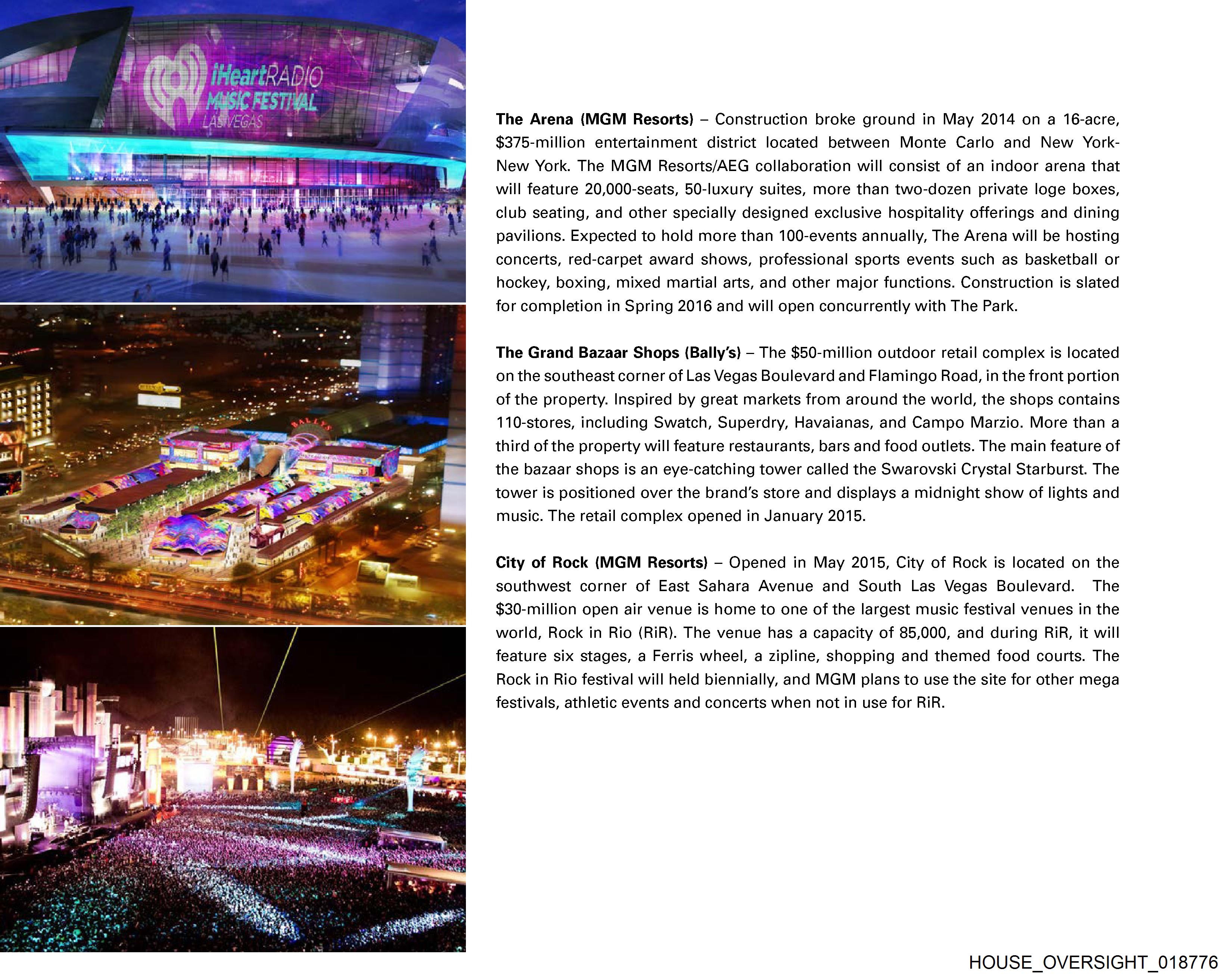 iHeartRADIO MUSIC FESTIVAL LAS VEGAS

BALLY'S

The Arena (MGM Resorts) – Construction broke ground in May 2014 on a 16-acre, $375-million entertainment district located between Monte Carlo and New York-New York. The MGM Resorts/AEG collaboration will consist of an indoor arena that will feature 20,000-seats, 50-luxury suites, more than two-dozen private loge boxes, club seating, and other specially designed exclusive hospitality offerings and dining pavilions. Expected to hold more than 100-events annually, The Arena will be hosting concerts, red-carpet award shows, professional sports events such as basketball or hockey, boxing, mixed martial arts, and other major functions. Construction is slated for completion in Spring 2016 and will open concurrently with The Park.

The Grand Bazaar Shops (Bally's) – The $50-million outdoor retail complex is located on the southeast corner of Las Vegas Boulevard and Flamingo Road, in the front portion of the property. Inspired by great markets from around the world, the shops contains 110-stores, including Swatch, Superdry, Havaianas, and Campo Marzio. More than a third of the property will feature restaurants, bars and food outlets. The main feature of the bazaar shops is an eye-catching tower called the Swarovski Crystal Starburst. The tower is positioned over the brand's store and displays a midnight show of lights and music. The retail complex opened in January 2015.

City of Rock (MGM Resorts) – Opened in May 2015, City of Rock is located on the southwest corner of East Sahara Avenue and South Las Vegas Boulevard. The $30-million open air venue is home to one of the largest music festival venues in the world, Rock in Rio (RiR). The venue has a capacity of 85,000, and during RiR, it will feature six stages, a Ferris wheel, a zipline, shopping and themed food courts. The Rock in Rio festival will held biennially, and MGM plans to use the site for other mega festivals, athletic events and concerts when not in use for RiR.

HOUSE_OVERSIGHT_018776